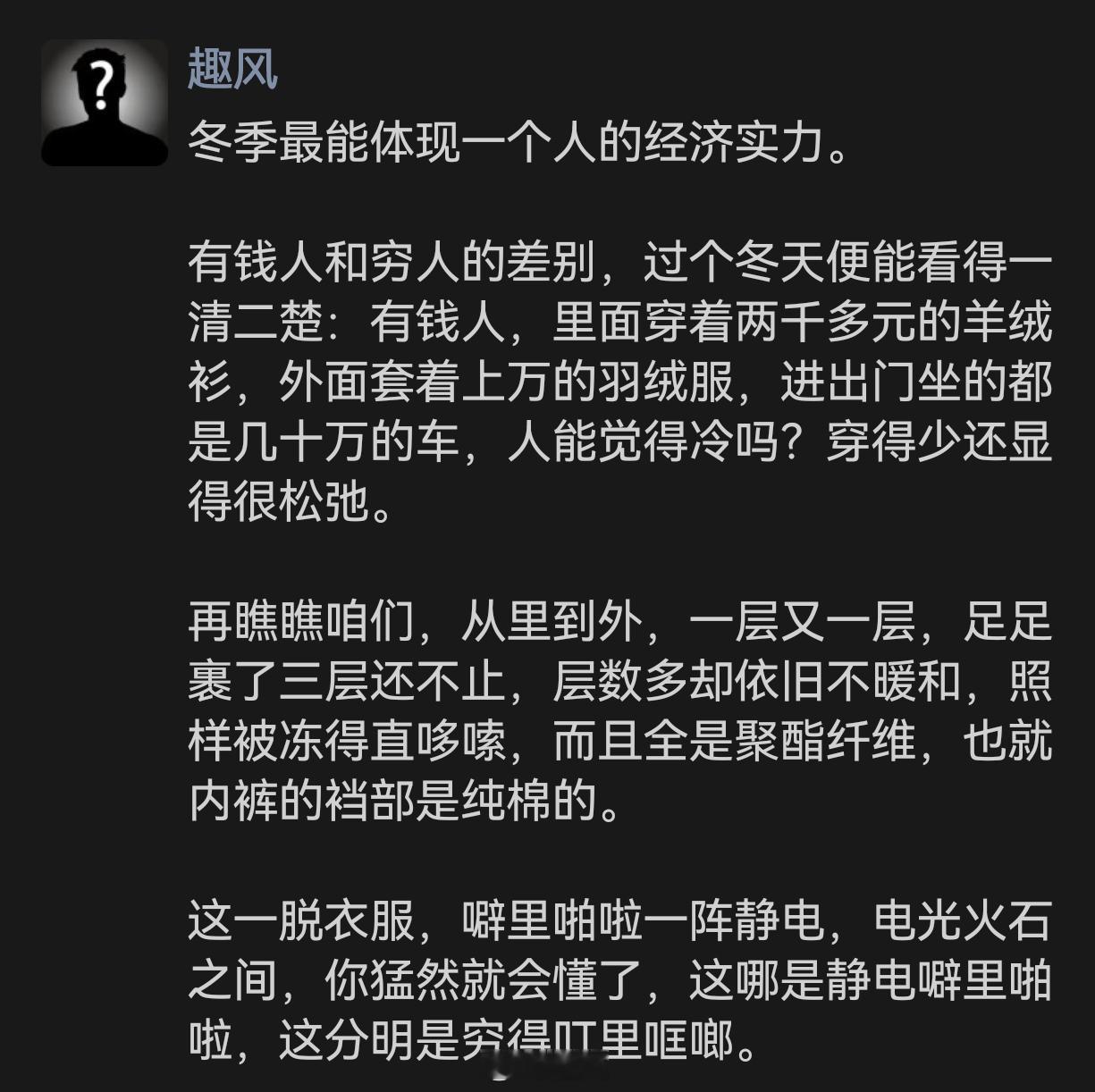 趣风

冬季最能体现一个人的经济实力。

有钱人和穷人的差别，过个冬天便能看得一清二楚：有钱人，里面穿着两千多元的羊绒衫，外面套着上万的羽绒服，进出门坐的都是几十万的车，人能觉得冷吗？穿得少还显得很松弛。

再瞧瞧咱们，从里到外，一层又一层，足足裹了三层还不止，层数多却依旧不暖和，照样被冻得直哆嗦，而且全是聚酯纤维，也就内裤的裆部是纯棉的。

这一脱衣服，噼里啪啦一阵静电，电光火石之间，你猛然就会懂了，这哪是静电噼里啪啦，这分明是穷得叮里哐啷。